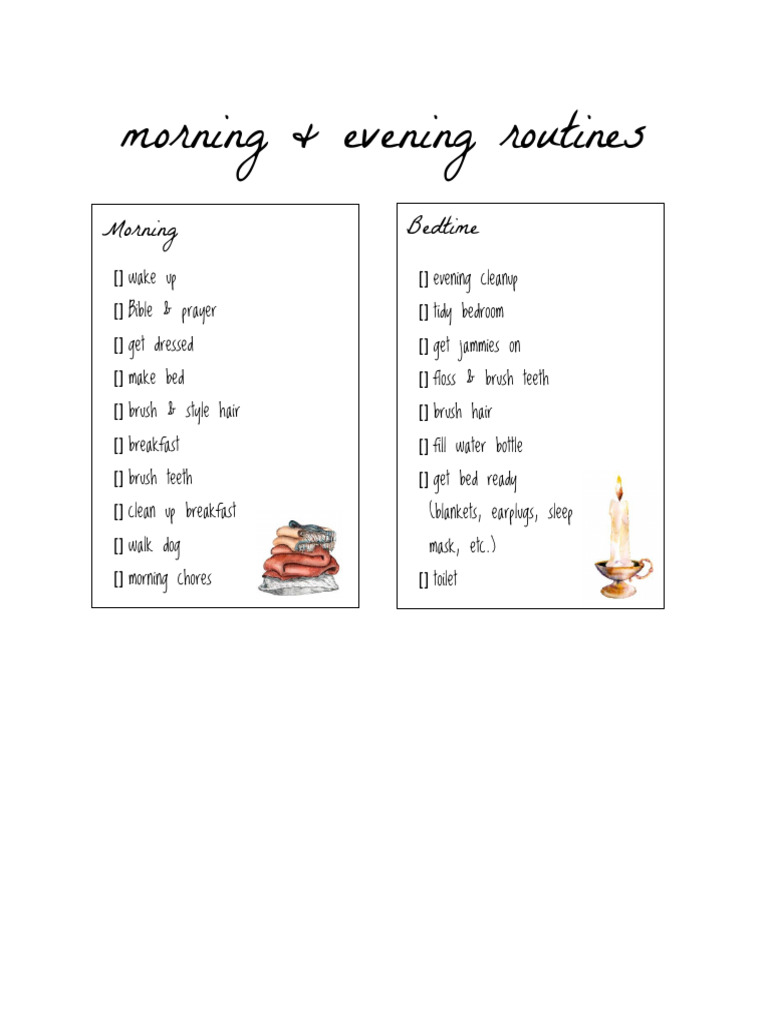 morning & evening routines

Morning

[] wake up
[] Bible & prayer
[] get dressed
[] make bed
[] brush & style hair
[] breakfast
[] brush teeth
[] clean up breakfast
[] walk dog
[] morning chores

Bedtime

[] evening cleanup
[] tidy bedroom
[] get jammies on
[] floss & brush teeth
[] brush hair
[] fill water bottle
[] get bed ready (blankets, earplugs, sleep mask, etc.)
[] toilet